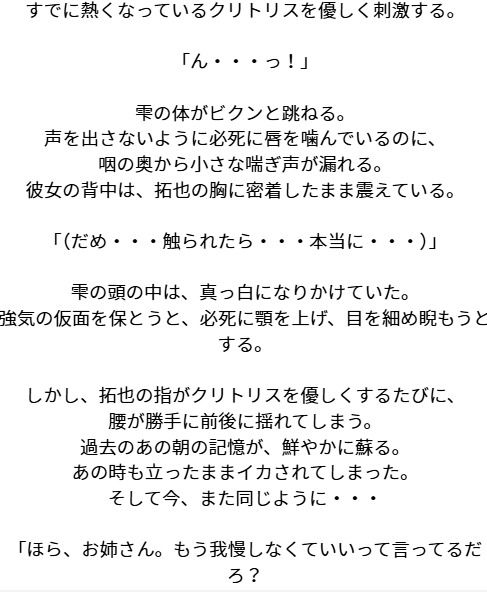 すでに熱くなっているクリトリスを優しく刺激する。

「ん・・・っ！」

雫の体がビクンと跳ねる。
声を出さないように必死に唇を噛んでいるのに、
咽の奥から小さな喘ぎ声が漏れる。
彼女の背中は、拓也の胸に密着したまま震えている。

「(だめ・・・触られたら・・・本当に・・・)」

雫の頭の中は、真っ白になりかけていた。
強気の仮面を保とうと、必死に顎を上げ、目を細め睨もうとする。

しかし、拓也の指がクリトリスを優しくするたびに、
腰が勝手に前後に揺れてしまう。
過去のあの朝の記憶が、鮮やかに蘇る。
あの時も立ったままイカされてしまった。
そして今、また同じように・・・

「ほら、お姉さん。もう我慢しなくていいって言ってるだろ？